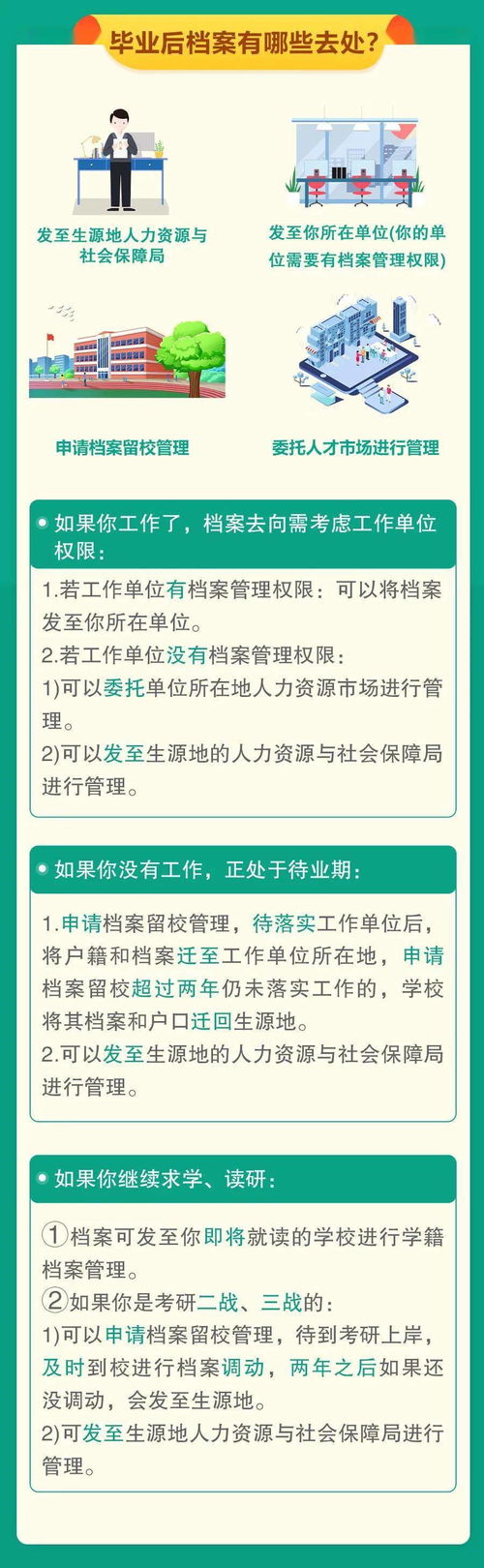 毕业后档案有哪些去处?

发至生源地人力资源与社会保障局

发至你所在单位(你的单位需要有档案管理权限)

申请档案留校管理

委托人才市场进行管理

如果你工作了，档案去向需考虑工作单位权限：

1.若工作单位有档案管理权限：可以将档案发至你所在单位。
2.若工作单位没有档案管理权限：
1)可以委托单位所在地人力资源市场进行管理。
2)可以发至生源地的人力资源与社会保障局进行管理。

如果你没有工作，正处于待业期：

1.申请档案留校管理，待落实工作单位后，将户籍和档案迁至工作单位所在地，申请档案留校超过两年仍未落实工作的，学校将其档案和户口迁回生源地。
2.可以发至生源地的人力资源与社会保障局进行管理。

如果你继续求学、读研：

①档案可发至你即将就读的学校进行学籍档案管理。
②如果你是考研二战、三战的：
1)可以申请档案留校管理，待到考研上岸，及时到校进行档案调动，两年之后如果还没调动，会发至生源地。
2)可发至生源地人力资源与社会保障局进行管理。